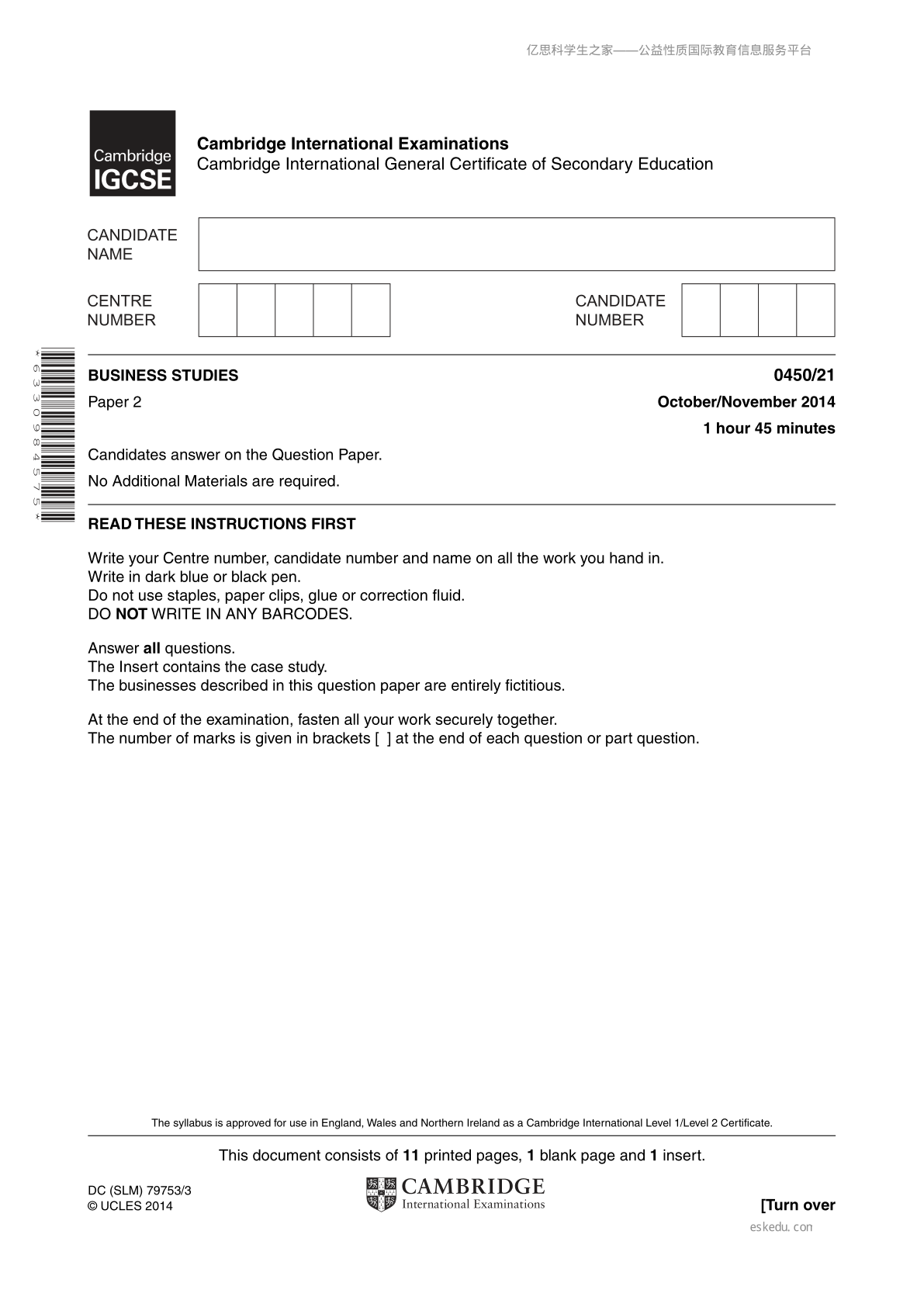 亿思科学生之家——公益性质国际教育信息服务平台

Cambridge IGCSE

Cambridge International Examinations
Cambridge International General Certificate of Secondary Education

CANDIDATE NAME

CENTRE NUMBER

CANDIDATE NUMBER

*6330984575*

BUSINESS STUDIES 0450/21

Paper 2 October/November 2014

1 hour 45 minutes

Candidates answer on the Question Paper.

No Additional Materials are required.

READ THESE INSTRUCTIONS FIRST

Write your Centre number, candidate number and name on all the work you hand in.
Write in dark blue or black pen.
Do not use staples, paper clips, glue or correction fluid.
DO NOT WRITE IN ANY BARCODES.

Answer all questions.
The Insert contains the case study.
The businesses described in this question paper are entirely fictitious.

At the end of the examination, fasten all your work securely together.
The number of marks is given in brackets [ ] at the end of each question or part question.

The syllabus is approved for use in England, Wales and Northern Ireland as a Cambridge International Level 1/Level 2 Certificate.

This document consists of 11 printed pages, 1 blank page and 1 insert.

DC (SLM) 79753/3
© UCLES 2014

CAMBRIDGE
International Examinations

[Turn over

eskedu.con